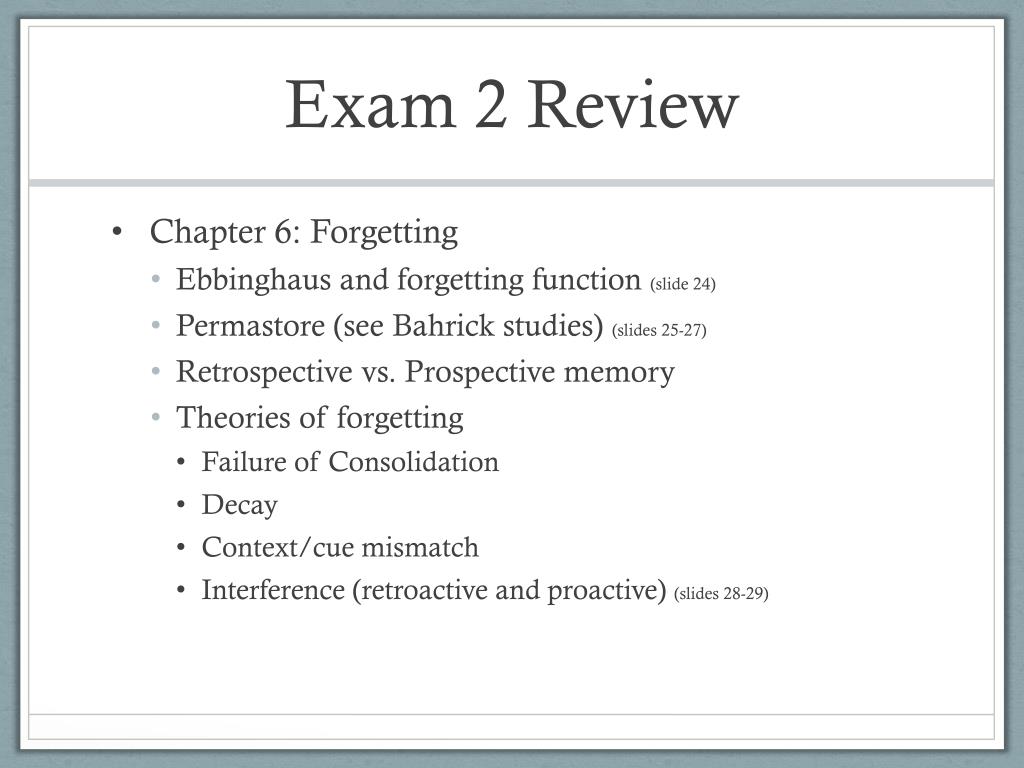 Exam 2 Review

• Chapter 6: Forgetting
  • Ebbinghaus and forgetting function (slide 24)
  • Permastore (see Bahrick studies) (slides 25-27)
  • Retrospective vs. Prospective memory
  • Theories of forgetting
    • Failure of Consolidation
    • Decay
    • Context/cue mismatch
    • Interference (retroactive and proactive) (slides 28-29)